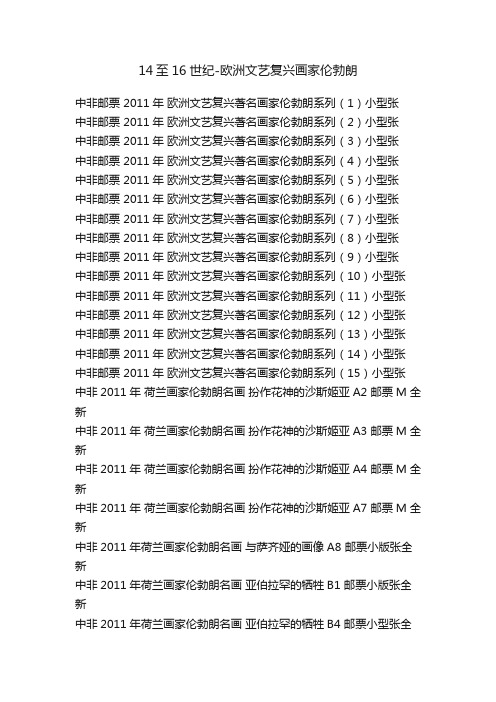 14 至 16 世纪-欧洲文艺复兴画家伦勃朗

中非邮票 2011 年 欧洲文艺复兴著名画家伦勃朗系列（1）小型张
中非邮票 2011 年 欧洲文艺复兴著名画家伦勃朗系列（2）小型张
中非邮票 2011 年 欧洲文艺复兴著名画家伦勃朗系列（3）小型张
中非邮票 2011 年 欧洲文艺复兴著名画家伦勃朗系列（4）小型张
中非邮票 2011 年 欧洲文艺复兴著名画家伦勃朗系列（5）小型张
中非邮票 2011 年 欧洲文艺复兴著名画家伦勃朗系列（6）小型张
中非邮票 2011 年 欧洲文艺复兴著名画家伦勃朗系列（7）小型张
中非邮票 2011 年 欧洲文艺复兴著名画家伦勃朗系列（8）小型张
中非邮票 2011 年 欧洲文艺复兴著名画家伦勃朗系列（9）小型张
中非邮票 2011 年 欧洲文艺复兴著名画家伦勃朗系列（10）小型张
中非邮票 2011 年 欧洲文艺复兴著名画家伦勃朗系列（11）小型张
中非邮票 2011 年 欧洲文艺复兴著名画家伦勃朗系列（12）小型张
中非邮票 2011 年 欧洲文艺复兴著名画家伦勃朗系列（13）小型张
中非邮票 2011 年 欧洲文艺复兴著名画家伦勃朗系列（14）小型张
中非邮票 2011 年 欧洲文艺复兴著名画家伦勃朗系列（15）小型张
中非 2011 年 荷兰画家伦勃朗名画 扮作花神的沙斯姬亚 A2 邮票 M 全新
中非 2011 年 荷兰画家伦勃朗名画 扮作花神的沙斯姬亚 A3 邮票 M 全新
中非 2011 年 荷兰画家伦勃朗名画 扮作花神的沙斯姬亚 A4 邮票 M 全新
中非 2011 年 荷兰画家伦勃朗名画 扮作花神的沙斯姬亚 A7 邮票 M 全新
中非 2011 年荷兰画家伦勃朗名画 与萨齐娅的画像 A8 邮票小版张全新
中非 2011 年荷兰画家伦勃朗名画 亚伯拉罕的牺牲 B1 邮票小版张全新
中非 2011 年荷兰画家伦勃朗名画 亚伯拉罕的牺牲 B4 邮票小型张全